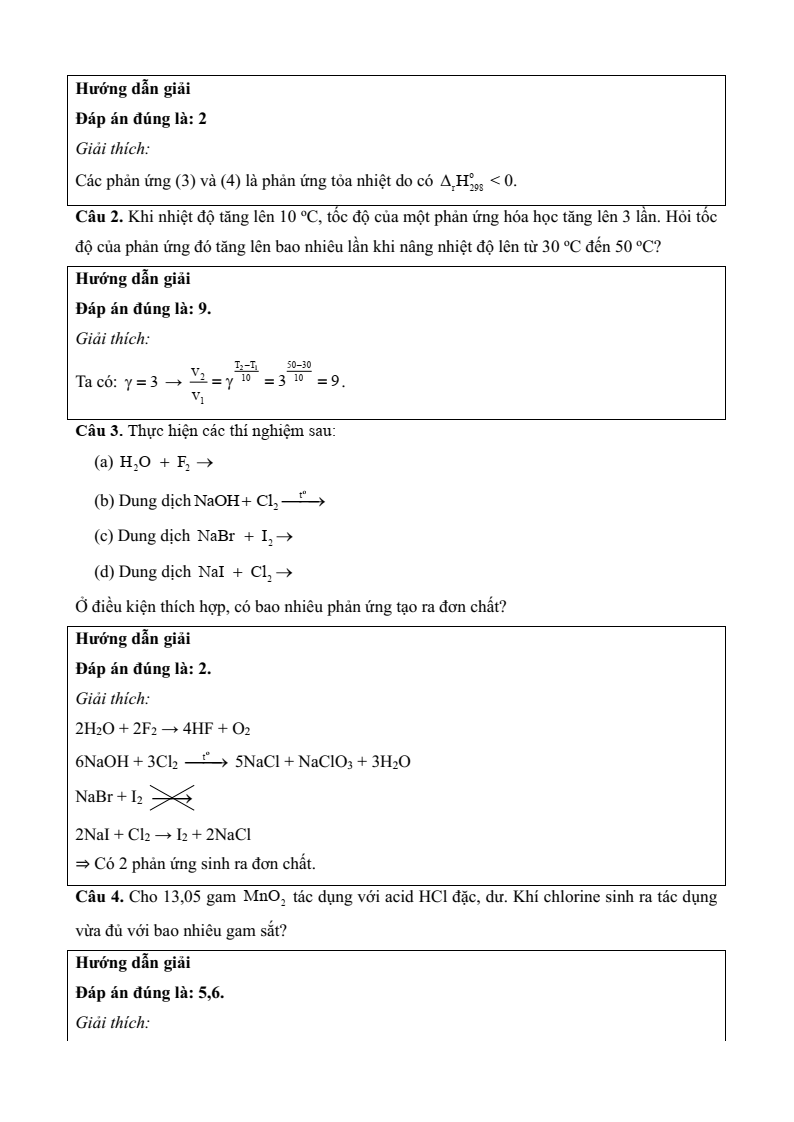 Hướng dẫn giải

Đáp án đúng là: 2

Giải thích:

Các phản ứng (3) và (4) là phản ứng tỏa nhiệt do có $\Delta_r H^o_{298} < 0$.

Câu 2. Khi nhiệt độ tăng lên 10 ºC, tốc độ của một phản ứng hóa học tăng lên 3 lần. Hỏi tốc độ của phản ứng đó tăng lên bao nhiêu lần khi nâng nhiệt độ lên từ 30 ºC đến 50 ºC?

Hướng dẫn giải

Đáp án đúng là: 9.

Giải thích:

Ta có: $\gamma = 3 \rightarrow \frac{v_2}{v_1} = \gamma^{\frac{T_2 - T_1}{10}} = 3^{\frac{50-30}{10}} = 9$.

Câu 3. Thực hiện các thí nghiệm sau:

(a) $H_2O + F_2 \rightarrow$

(b) Dung dịch $NaOH + Cl_2 \xrightarrow{t^o}$

(c) Dung dịch $NaBr + I_2 \rightarrow$

(d) Dung dịch $NaI + Cl_2 \rightarrow$

Ở điều kiện thích hợp, có bao nhiêu phản ứng tạo ra đơn chất?

Hướng dẫn giải

Đáp án đúng là: 2.

Giải thích:

$2H_2O + 2F_2 \rightarrow 4HF + O_2$

$6NaOH + 3Cl_2 \xrightarrow{t^o} 5NaCl + NaClO_3 + 3H_2O$

$NaBr + I_2 \not\rightarrow$

$2NaI + Cl_2 \rightarrow I_2 + 2NaCl$

⇒ Có 2 phản ứng sinh ra đơn chất.

Câu 4. Cho 13,05 gam $MnO_2$ tác dụng với acid HCl đặc, dư. Khí chlorine sinh ra tác dụng vừa đủ với bao nhiêu gam sắt?

Hướng dẫn giải

Đáp án đúng là: 5,6.

Giải thích: